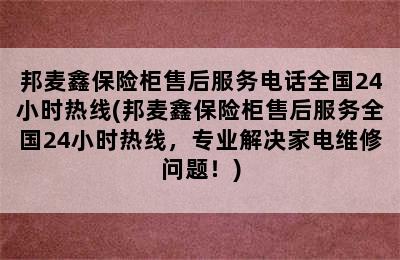 邦麦鑫保险柜售后服务电话全国24小时热线(邦麦鑫保险柜售后服务全国24小时热线，专业解决家电维修问题！)